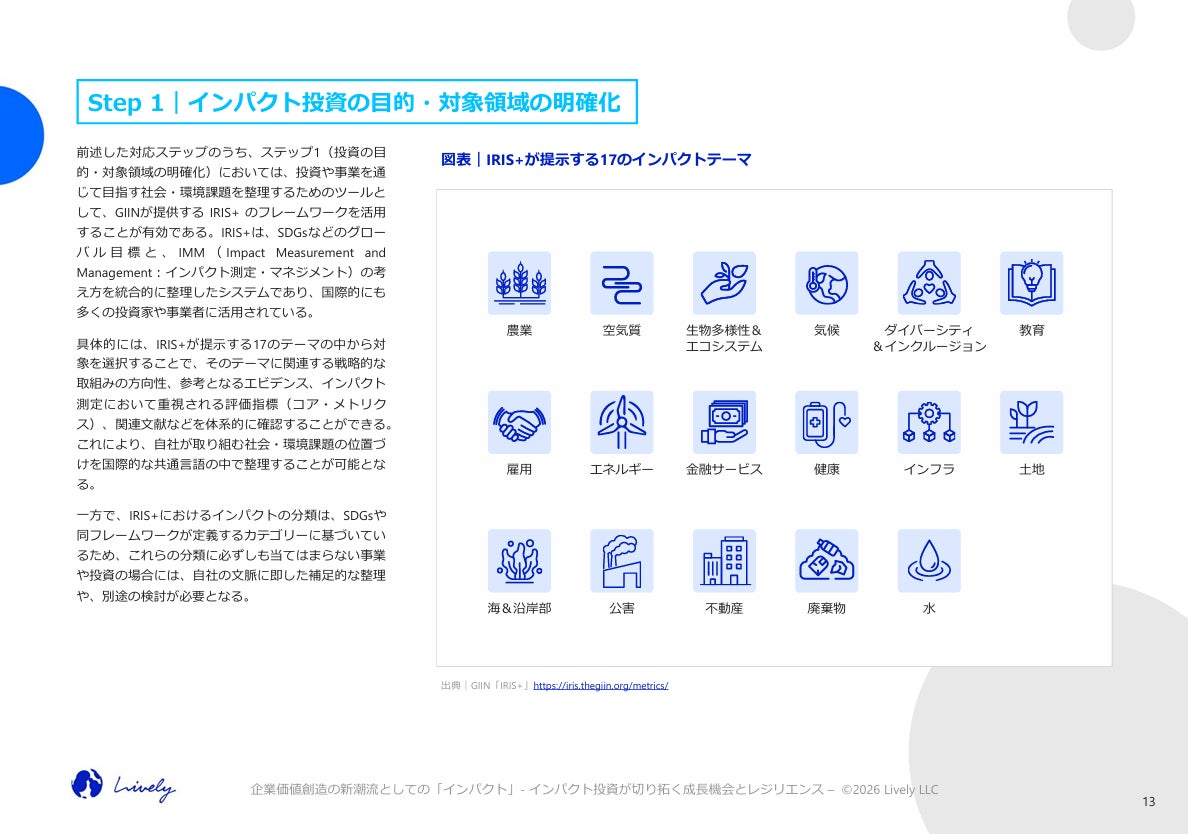 Step 1｜インパクト投資の目的・対象領域の明確化

前述した対応ステップのうち、ステップ1（投資の目的・対象領域の明確化）においては、投資や事業を通じて目指す社会・環境課題を整理するためのツールとして、GIINが提供する IRIS+ のフレームワークを活用することが有効である。IRIS+は、SDGsなどのグローバル目標と、IMM（Impact Measurement and Management：インパクト測定・マネジメント）の考え方を統合的に整理したシステムであり、国際的にも多くの投資家や事業者に活用されている。

具体的には、IRIS+が提示する17のテーマの中から対象を選択することで、そのテーマに関連する戦略的な取組みの方向性、参考となるエビデンス、インパクト測定において重視される評価指標（コア・メトリクス）、関連文献などを体系的に確認することができる。これにより、自社が取り組む社会・環境課題の位置づけを国際的な共通言語の中で整理することが可能となる。

一方で、IRIS+におけるインパクトの分類は、SDGsや同フレームワークが定義するカテゴリーに基づいているため、これらの分類に必ずしも当てはまらない事業や投資の場合には、自社の文脈に即した補足的な整理や、別途の検討が必要となる。

図表｜IRIS+が提示する17のインパクトテーマ

農業
空気質
生物多様性＆エコシステム
気候
ダイバーシティ＆インクルージョン
教育
雇用
エネルギー
金融サービス
健康
インフラ
土地
海＆沿岸部
公害
不動産
廃棄物
水

出典｜GIIN「IRIS+」https://iris.thegiin.org/metrics/

Lively

企業価値創造の新潮流としての「インパクト」- インパクト投資が切り拓く成長機会とレジリエンス – ©2026 Lively LLC

13